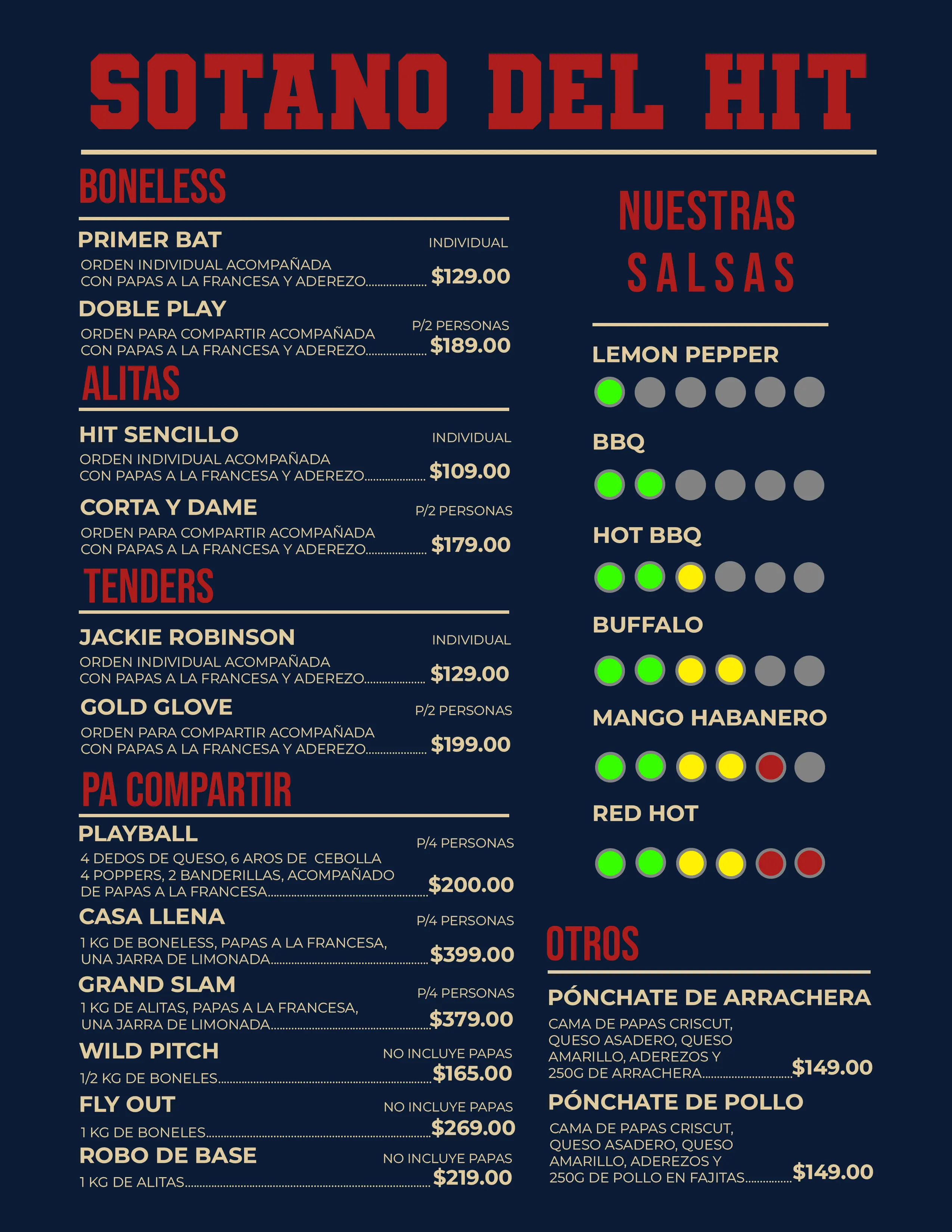 SOTANO DEL HIT

BONELESS

PRIMER BAT
INDIVIDUAL
ORDEN INDIVIDUAL ACOMPAÑADA CON PAPAS A LA FRANCESA Y ADEREZO.................... $129.00

DOBLE PLAY
P/2 PERSONAS
ORDEN PARA COMPARTIR ACOMPAÑADA CON PAPAS A LA FRANCESA Y ADEREZO.................... $189.00

ALITAS

HIT SENCILLO
INDIVIDUAL
ORDEN INDIVIDUAL ACOMPAÑADA CON PAPAS A LA FRANCESA Y ADEREZO.................... $109.00

CORTA Y DAME
P/2 PERSONAS
ORDEN PARA COMPARTIR ACOMPAÑADA CON PAPAS A LA FRANCESA Y ADEREZO.................... $179.00

TENDERS

JACKIE ROBINSON
INDIVIDUAL
ORDEN INDIVIDUAL ACOMPAÑADA CON PAPAS A LA FRANCESA Y ADEREZO.................... $129.00

GOLD GLOVE
P/2 PERSONAS
ORDEN PARA COMPARTIR ACOMPAÑADA CON PAPAS A LA FRANCESA Y ADEREZO.................... $199.00

PA COMPARTIR

PLAYBALL
P/4 PERSONAS
4 DEDOS DE QUESO, 6 AROS DE CEBOLLA 4 POPPERS, 2 BANDERILLAS, ACOMPAÑADO DE PAPAS A LA FRANCESA.................... $200.00

CASA LLENA
P/4 PERSONAS
1 KG DE BONELESS, PAPAS A LA FRANCESA, UNA JARRA DE LIMONADA.................... $399.00

GRAND SLAM
P/4 PERSONAS
1 KG DE ALITAS, PAPAS A LA FRANCESA, UNA JARRA DE LIMONADA.................... $379.00

WILD PITCH
NO INCLUYE PAPAS
1/2 KG DE BONELES.................... $165.00

FLY OUT
NO INCLUYE PAPAS
1 KG DE BONELES.................... $269.00

ROBO DE BASE
NO INCLUYE PAPAS
1 KG DE ALITAS.................... $219.00

NUESTRAS SALSAS

LEMON PEPPER

BBQ

HOT BBQ

BUFFALO

MANGO HABANERO

RED HOT

OTROS

PÓNCHATE DE ARRACHERA
CAMA DE PAPAS CRISCUT, QUESO ASADERO, QUESO AMARILLO, ADEREZOS Y 250G DE ARRACHERA.................... $149.00

PÓNCHATE DE POLLO
CAMA DE PAPAS CRISCUT, QUESO ASADERO, QUESO AMARILLO, ADEREZOS Y 250G DE POLLO EN FAJITAS.................... $149.00